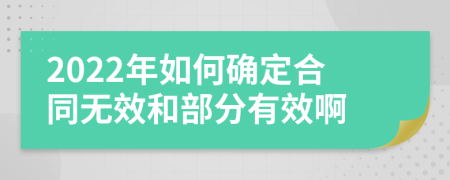 2022年如何确定合同无效和部分有效啊